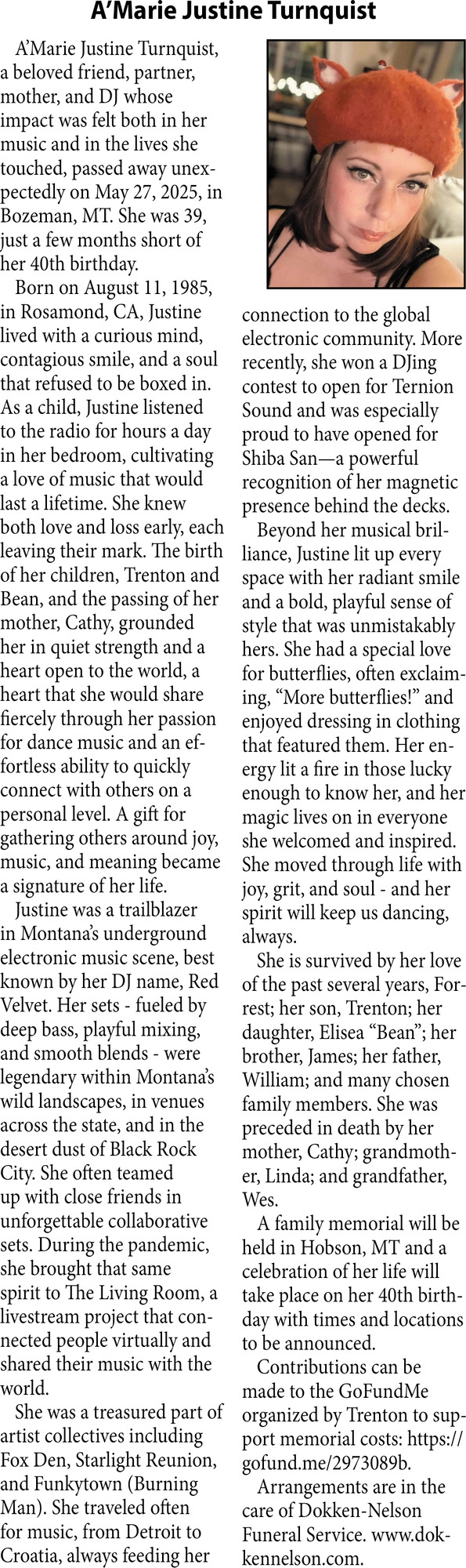 A'Marie Justine Turnquist

A'Marie Justine Turnquist, a beloved friend, partner, mother, and DJ whose impact was felt both in her music and in the lives she touched, passed away unexpectedly on May 27, 2025, in Bozeman, MT. She was 39, just a few months short of her 40th birthday.

Born on August 11, 1985, in Rosamond, CA, Justine lived with a curious mind, contagious smile, and a soul that refused to be boxed in. As a child, Justine listened to the radio for hours a day in her bedroom, cultivating a love of music that would last a lifetime. She knew both love and loss early, each leaving their mark. The birth of her children, Trenton and Bean, and the passing of her mother, Cathy, grounded her in quiet strength and a heart open to the world, a heart that she would share fiercely through her passion for dance music and an effortless ability to quickly connect with others on a personal level. A gift for gathering others around joy, music, and meaning became a signature of her life.

Justine was a trailblazer in Montana's underground electronic music scene, best known by her DJ name, Red Velvet. Her sets - fueled by deep bass, playful mixing, and smooth blends - were legendary within Montana's wild landscapes, in venues across the state, and in the desert dust of Black Rock City. She often teamed up with close friends in unforgettable collaborative sets. During the pandemic, she brought that same spirit to The Living Room, a livestream project that connected people virtually and shared their music with the world.

She was a treasured part of artist collectives including Fox Den, Starlight Reunion, and Funkytown (Burning Man). She traveled often for music, from Detroit to Croatia, always feeding her connection to the global electronic community. More recently, she won a DJing contest to open for Ternion Sound and was especially proud to have opened for Shiba San—a powerful recognition of her magnetic presence behind the decks.

Beyond her musical brilliance, Justine lit up every space with her radiant smile and a bold, playful sense of style that was unmistakably hers. She had a special love for butterflies, often exclaiming, "More butterflies!" and enjoyed dressing in clothing that featured them. Her energy lit a fire in those lucky enough to know her, and her magic lives on in everyone she welcomed and inspired. She moved through life with joy, grit, and soul - and her spirit will keep us dancing, always.

She is survived by her love of the past several years, Forrest; her son, Trenton; her daughter, Elisea "Bean"; her brother, James; her father, William; and many chosen family members. She was preceded in death by her mother, Cathy; grandmother, Linda; and grandfather, Wes.

A family memorial will be held in Hobson, MT and a celebration of her life will take place on her 40th birthday with times and locations to be announced.

Contributions can be made to the GoFundMe organized by Trenton to support memorial costs: https://gofund.me/2973089b.

Arrangements are in the care of Dokken-Nelson Funeral Service. www.dokkennelson.com.